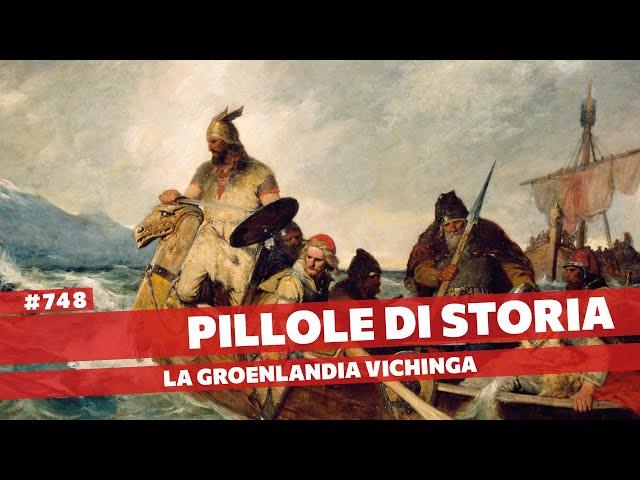 #748
PILLOLE DI STORIA
LA GROENLANDIA VICHINGA